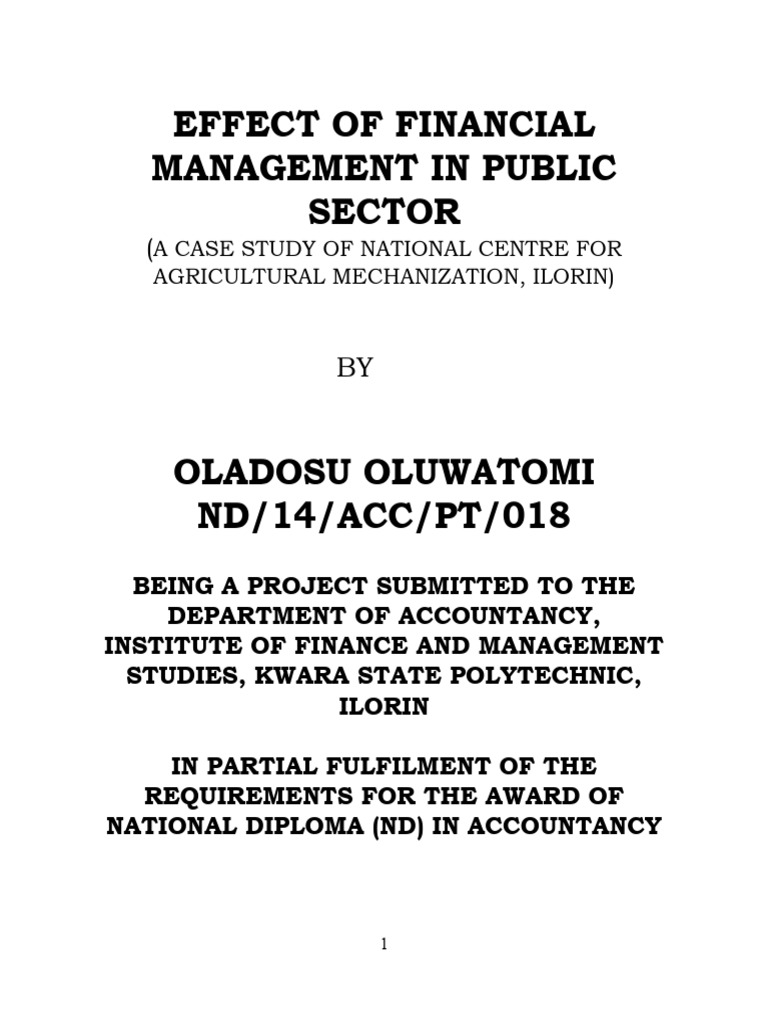 EFFECT OF FINANCIAL MANAGEMENT IN PUBLIC SECTOR
(A CASE STUDY OF NATIONAL CENTRE FOR AGRICULTURAL MECHANIZATION, ILORIN)

BY

OLADOSU OLUWATOMI
ND/14/ACC/PT/018

BEING A PROJECT SUBMITTED TO THE DEPARTMENT OF ACCOUNTANCY, INSTITUTE OF FINANCE AND MANAGEMENT STUDIES, KWARA STATE POLYTECHNIC, ILORIN

IN PARTIAL FULFILMENT OF THE REQUIREMENTS FOR THE AWARD OF NATIONAL DIPLOMA (ND) IN ACCOUNTANCY

1